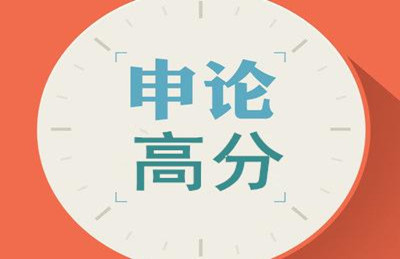 申论
高分